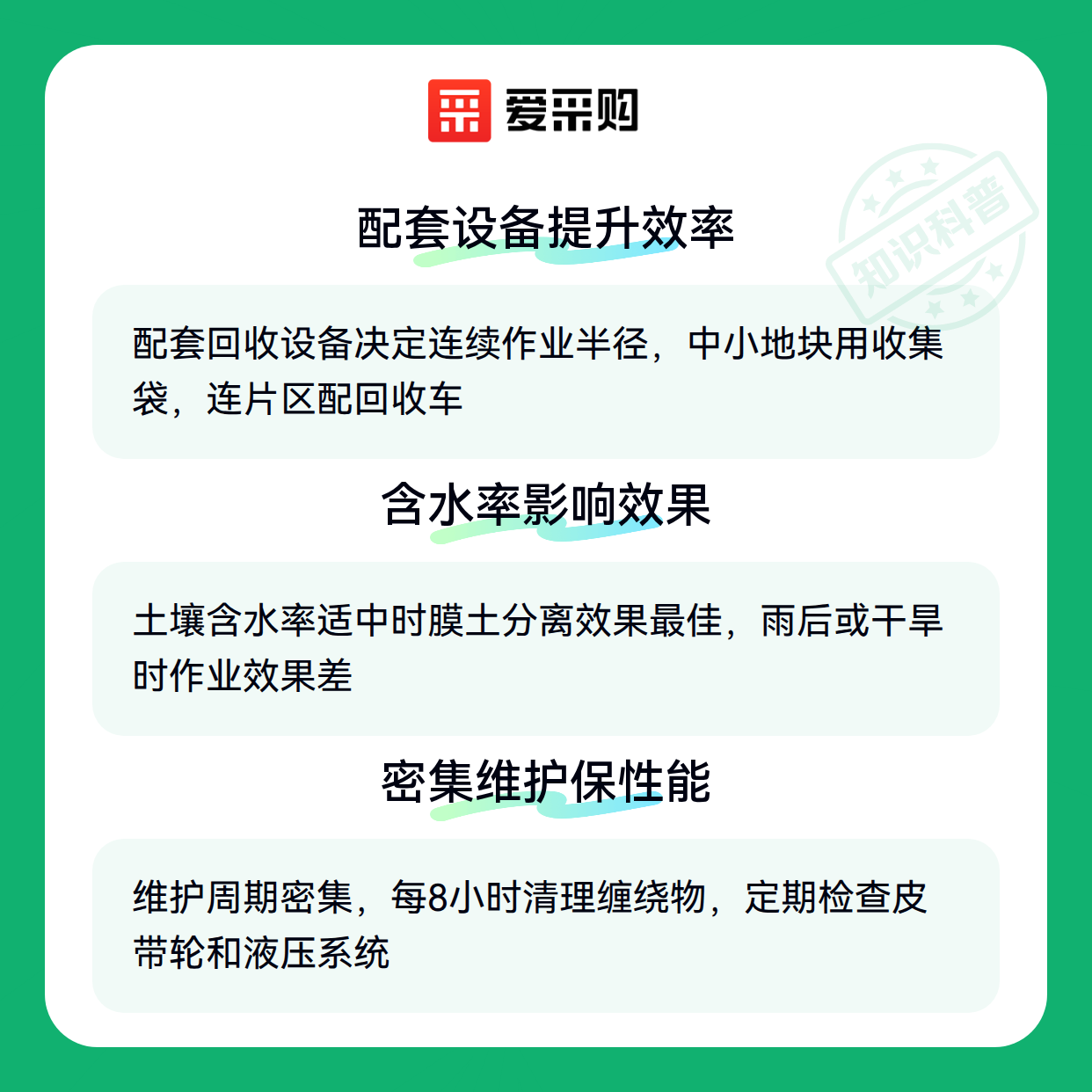 爱采购

配套设备提升效率

配套回收设备决定连续作业半径，中小地块用收集袋，连片区配回收车

含水率影响效果

土壤含水率适中时膜土分离效果最佳，雨后或干旱时作业效果差

密集维护保性能

维护周期密集，每8小时清理缠绕物，定期检查皮带轮和液压系统

知识科普